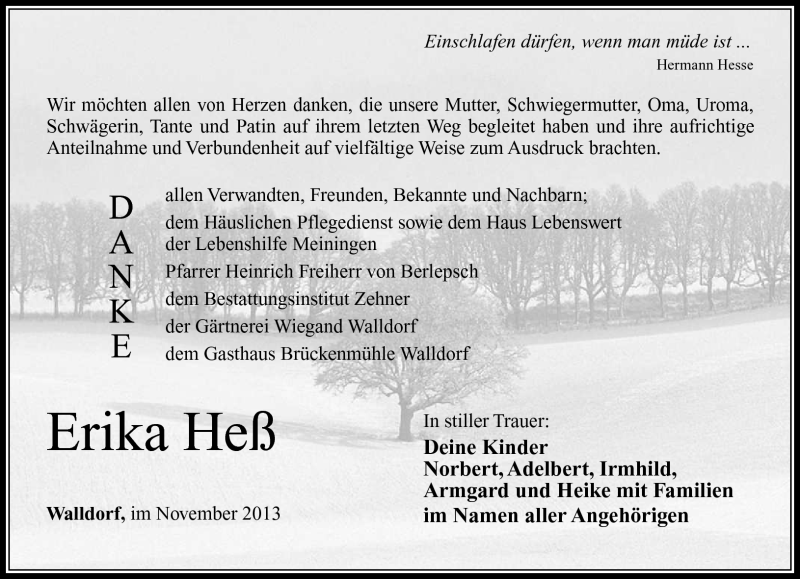 Einschlafen dürfen, wenn man müde ist ...
Hermann Hesse

Wir möchten allen von Herzen danken, die unsere Mutter, Schwiegermutter, Oma, Uroma, Schwägerin, Tante und Patin auf ihrem letzten Weg begleitet haben und ihre aufrichtige Anteilnahme und Verbundenheit auf vielfältige Weise zum Ausdruck brachten.

D
A
N
K
E

allen Verwandten, Freunden, Bekannte und Nachbarn;
dem Häuslichen Pflegedienst sowie dem Haus Lebenswert der Lebenshilfe Meiningen
Pfarrer Heinrich Freiherr von Berlepsch
dem Bestattungsinstitut Zehner
der Gärtnerei Wiegand Walldorf
dem Gasthaus Brückenmühle Walldorf

Erika Heß

Walldorf, im November 2013

In stiller Trauer:
Deine Kinder
Norbert, Adelbert, Irmhild,
Armgard und Heike mit Familien
im Namen aller Angehörigen